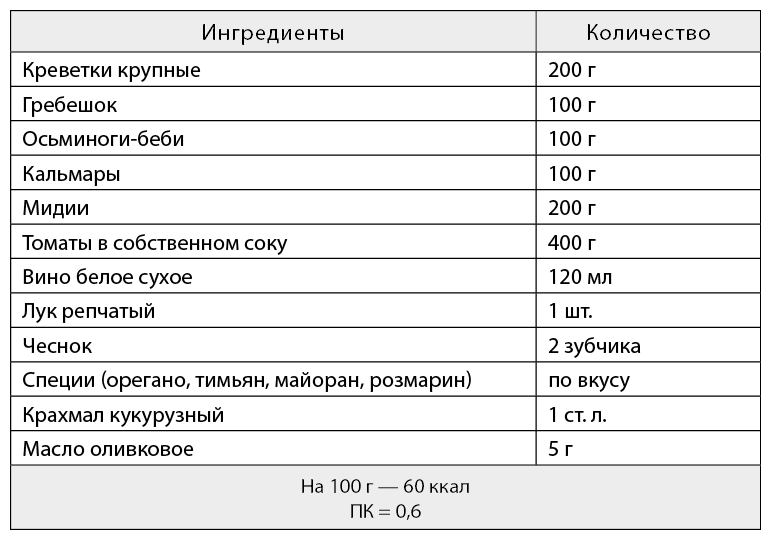 | Ингредиенты | Количество |
|---|---|
| Креветки крупные | 200 г |
| Гребешок | 100 г |
| Осьминоги-беби | 100 г |
| Кальмары | 100 г |
| Мидии | 200 г |
| Томаты в собственном соку | 400 г |
| Вино белое сухое | 120 мл |
| Лук репчатый | 1 шт. |
| Чеснок | 2 зубчика |
| Специи (орегано, тимьян, майоран, розмарин) | по вкусу |
| Крахмал кукурузный | 1 ст. л. |
| Масло оливковое | 5 г |

На 100 г — 60 ккал
ПК = 0,6